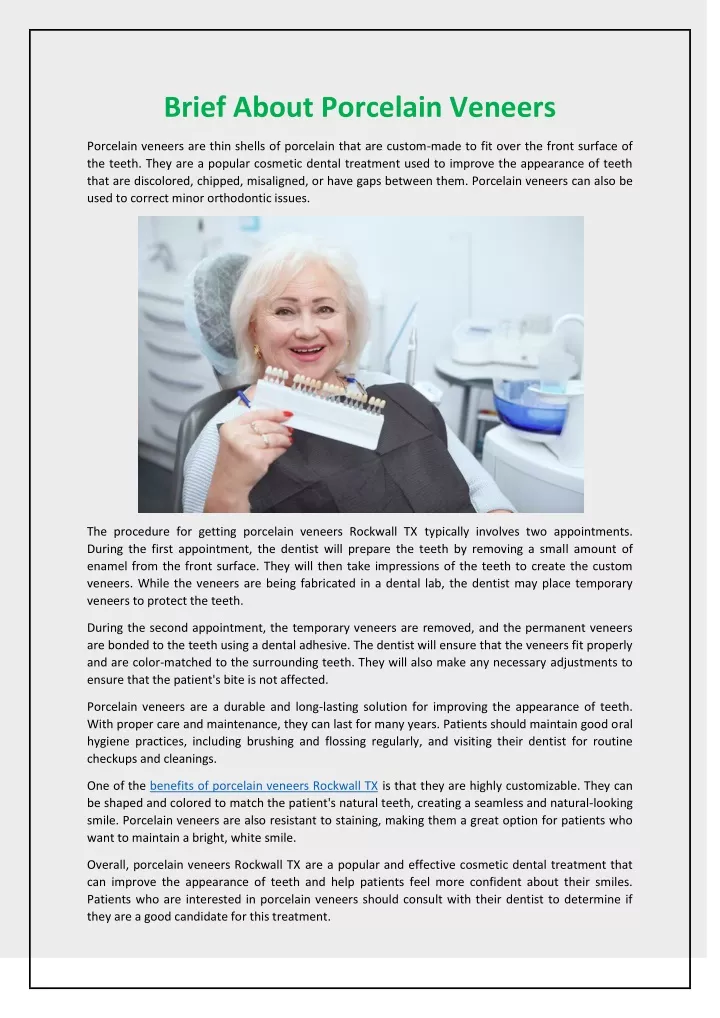 Brief About Porcelain Veneers

Porcelain veneers are thin shells of porcelain that are custom-made to fit over the front surface of the teeth. They are a popular cosmetic dental treatment used to improve the appearance of teeth that are discolored, chipped, misaligned, or have gaps between them. Porcelain veneers can also be used to correct minor orthodontic issues.

The procedure for getting porcelain veneers Rockwall TX typically involves two appointments. During the first appointment, the dentist will prepare the teeth by removing a small amount of enamel from the front surface. They will then take impressions of the teeth to create the custom veneers. While the veneers are being fabricated in a dental lab, the dentist may place temporary veneers to protect the teeth.

During the second appointment, the temporary veneers are removed, and the permanent veneers are bonded to the teeth using a dental adhesive. The dentist will ensure that the veneers fit properly and are color-matched to the surrounding teeth. They will also make any necessary adjustments to ensure that the patient's bite is not affected.

Porcelain veneers are a durable and long-lasting solution for improving the appearance of teeth. With proper care and maintenance, they can last for many years. Patients should maintain good oral hygiene practices, including brushing and flossing regularly, and visiting their dentist for routine checkups and cleanings.

One of the benefits of porcelain veneers Rockwall TX is that they are highly customizable. They can be shaped and colored to match the patient's natural teeth, creating a seamless and natural-looking smile. Porcelain veneers are also resistant to staining, making them a great option for patients who want to maintain a bright, white smile.

Overall, porcelain veneers Rockwall TX are a popular and effective cosmetic dental treatment that can improve the appearance of teeth and help patients feel more confident about their smiles. Patients who are interested in porcelain veneers should consult with their dentist to determine if they are a good candidate for this treatment.